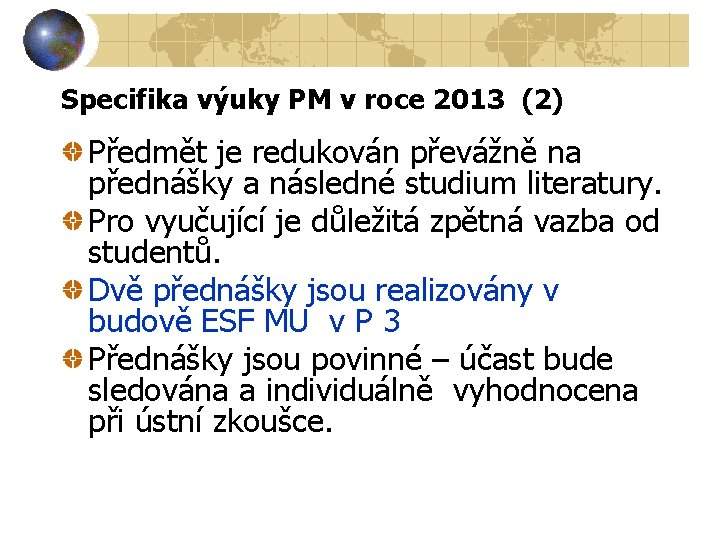 Specifika výuky PM v roce 2013  (2)

Předmět je redukován převážně na přednášky a následné studium literatury.

Pro vyučující je důležitá zpětná vazba od studentů.

Dvě přednášky jsou realizovány v budově ESF MU  v P 3

Přednášky jsou povinné – účast bude sledována a individuálně  vyhodnocena při ústní zkoušce.